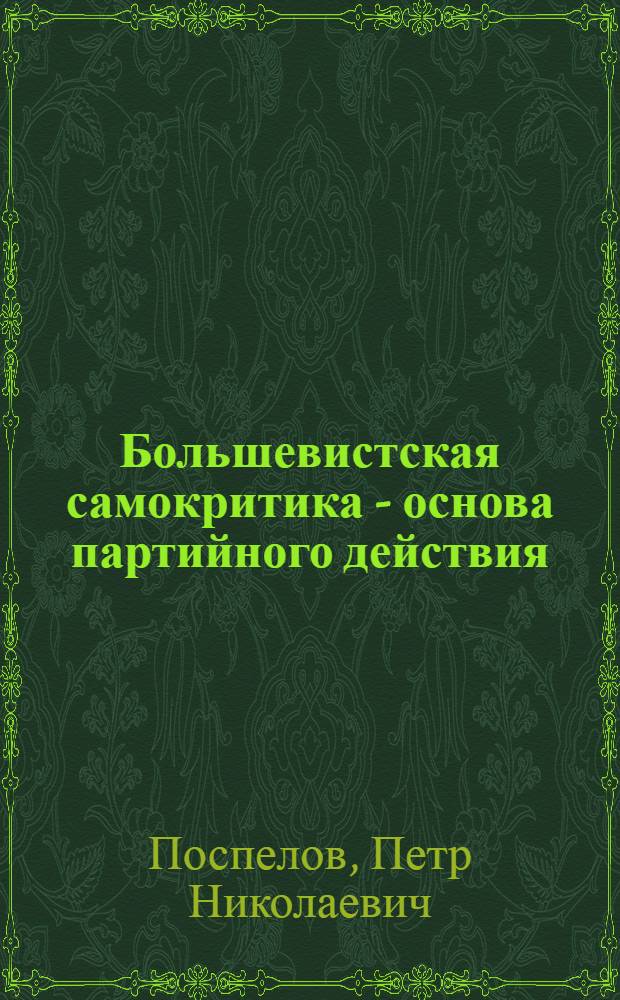 Большевистская самокритика - основа партийного действия

Поспелов, Петр Николаевич